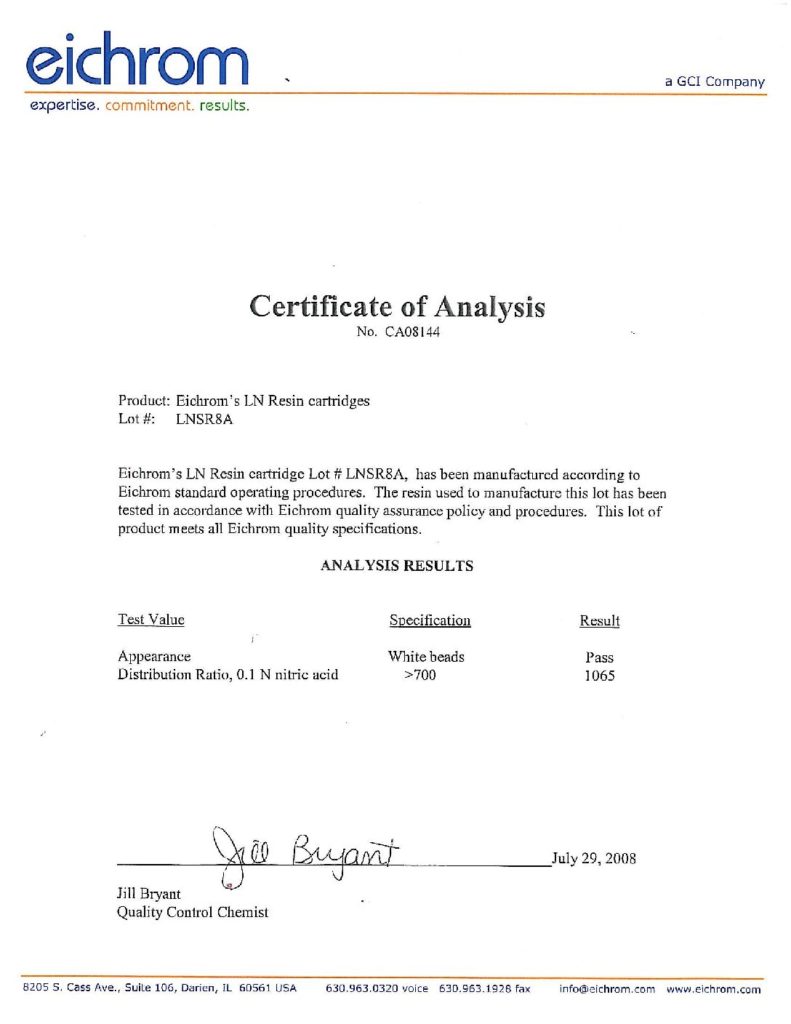 eichrom

a GCI Company

expertise. commitment. results.

Certificate of Analysis
No. CA08144

Product: Eichrom's LN Resin cartridges
Lot #: LNSR8A

Eichrom's LN Resin cartridge Lot # LNSR8A, has been manufactured according to Eichrom standard operating procedures. The resin used to manufacture this lot has been tested in accordance with Eichrom quality assurance policy and procedures. This lot of product meets all Eichrom quality specifications.

ANALYSIS RESULTS

| Test Value | Specification | Result |
|---|---|---|
| Appearance | White beads | Pass |
| Distribution Ratio, 0.1 N nitric acid | >700 | 1065 |

Jill Bryant

July 29, 2008

Jill Bryant
Quality Control Chemist

8205 S. Cass Ave., Suite 106, Darien, IL 60561 USA 630.963.0320 voice 630.963.1928 fax info@eichrom.com www.eichrom.com